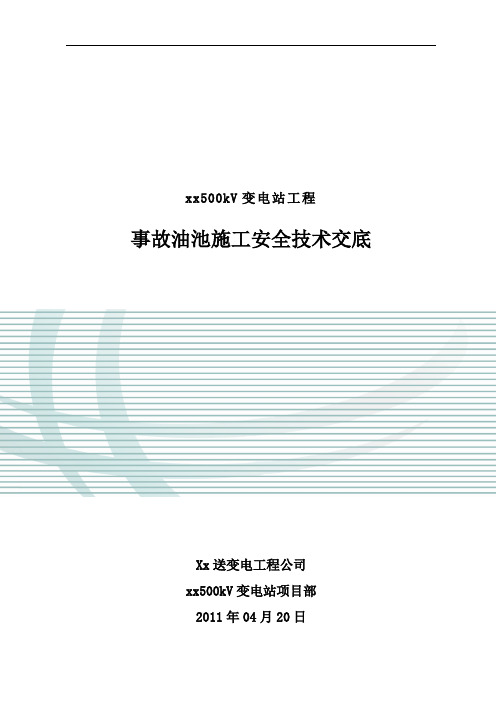 xx500kV 变电站工程

事故油池施工安全技术交底

Xx 送变电工程公司

xx500kV 变电站项目部

2011 年 04 月 20 日